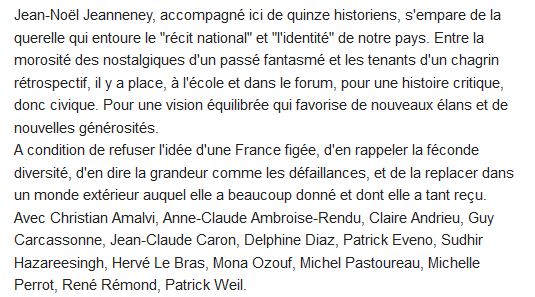 Jean-Noël Jeanneney, accompagné ici de quinze historiens, s'empare de la querelle qui entoure le "récit national" et "l'identité" de notre pays. Entre la morosité des nostalgiques d'un passé fantasmé et les tenants d'un chagrin rétrospectif, il y a place, à l'école et dans le forum, pour une histoire critique, donc civique. Pour une vision équilibrée qui favorise de nouveaux élans et de nouvelles générosités.
A condition de refuser l'idée d'une France figée, d'en rappeler la féconde diversité, d'en dire la grandeur comme les défaillances, et de la replacer dans un monde extérieur auquel elle a beaucoup donné et dont elle a tant reçu.
Avec Christian Amalvi, Anne-Claude Ambroise-Rendu, Claire Andrieu, Guy Carcassonne, Jean-Claude Caron, Delphine Diaz, Patrick Eveno, Sudhir Hazareesingh, Hervé Le Bras, Mona Ozouf, Michel Pastoureau, Michelle Perrot, René Rémond, Patrick Weil.